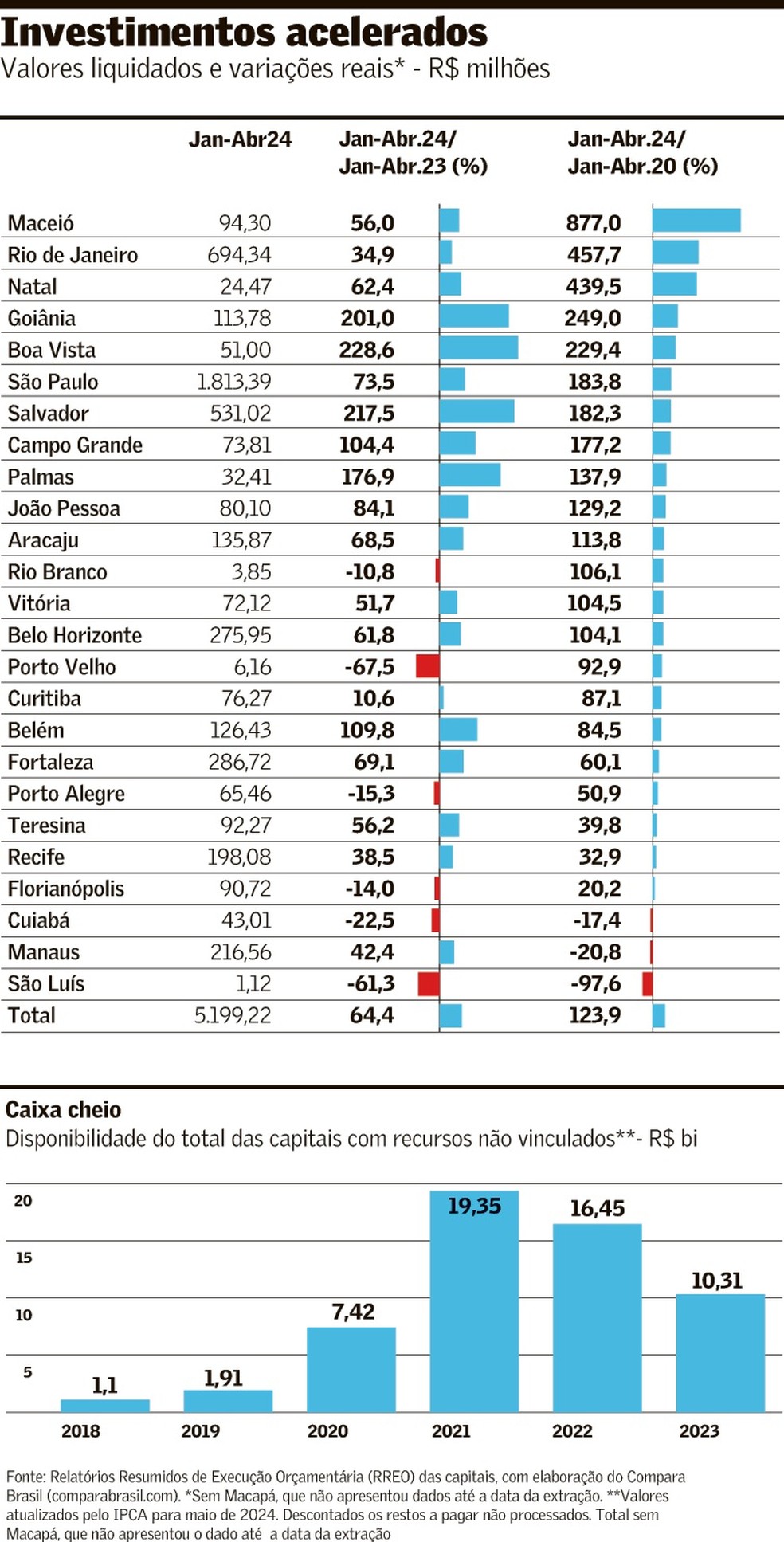 Investimentos acelerados
Valores liquidados e variações reais* - R$ milhões

| | Jan-Abr24 | Jan-Abr.24/ Jan-Abr.23 (%) | Jan-Abr.24/ Jan-Abr.20 (%) |
|---|---|---|---|
| Maceió | 94,30 | 56,0 | 877,0 |
| Rio de Janeiro | 694,34 | 34,9 | 457,7 |
| Natal | 24,47 | 62,4 | 439,5 |
| Goiânia | 113,78 | 201,0 | 249,0 |
| Boa Vista | 51,00 | 228,6 | 229,4 |
| São Paulo | 1.813,39 | 73,5 | 183,8 |
| Salvador | 531,02 | 217,5 | 182,3 |
| Campo Grande | 73,81 | 104,4 | 177,2 |
| Palmas | 32,41 | 176,9 | 137,9 |
| João Pessoa | 80,10 | 84,1 | 129,2 |
| Aracaju | 135,87 | 68,5 | 113,8 |
| Rio Branco | 3,85 | -10,8 | 106,1 |
| Vitória | 72,12 | 51,7 | 104,5 |
| Belo Horizonte | 275,95 | 61,8 | 104,1 |
| Porto Velho | 6,16 | -67,5 | 92,9 |
| Curitiba | 76,27 | 10,6 | 87,1 |
| Belém | 126,43 | 109,8 | 84,5 |
| Fortaleza | 286,72 | 69,1 | 60,1 |
| Porto Alegre | 65,46 | -15,3 | 50,9 |
| Teresina | 92,27 | 56,2 | 39,8 |
| Recife | 198,08 | 38,5 | 32,9 |
| Florianópolis | 90,72 | -14,0 | 20,2 |
| Cuiabá | 43,01 | -22,5 | -17,4 |
| Manaus | 216,56 | 42,4 | -20,8 |
| São Luís | 1,12 | -61,3 | -97,6 |
| Total | 5.199,22 | 64,4 | 123,9 |

Caixa cheio
Disponibilidade do total das capitais com recursos não vinculados**- R$ bi

20
15
10
5
1,1
1,91
7,42
19,35
16,45
10,31
2018
2019
2020
2021
2022
2023

Fonte: Relatórios Resumidos de Execução Orçamentária (RREO) das capitais, com elaboração do Compara Brasil (comparabrasil.com). *Sem Macapá, que não apresentou dados até a data da extração. **Valores atualizados pelo IPCA para maio de 2024. Descontados os restos a pagar não processados. Total sem Macapá, que não apresentou o dado até a data da extração